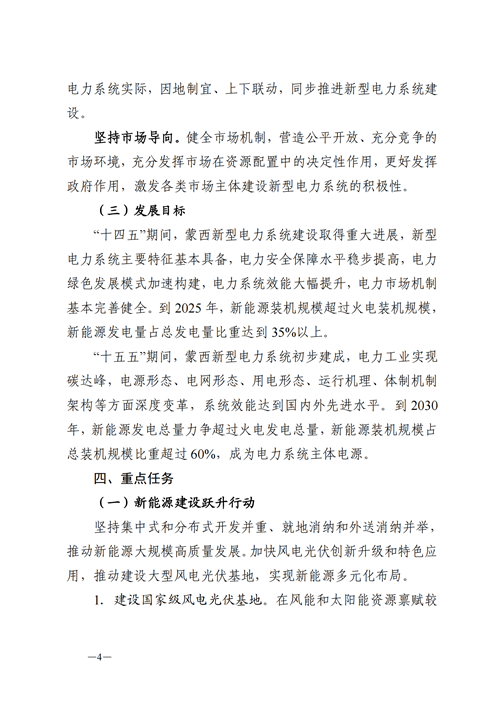 电力系统实际，因地制宜、上下联动，同步推进新型电力系统建设。

坚持市场导向。健全市场机制，营造公平开放、充分竞争的市场环境，充分发挥市场在资源配置中的决定性作用，更好发挥政府作用，激发各类市场主体建设新型电力系统的积极性。

（三）发展目标

“十四五”期间，蒙西新型电力系统建设取得重大进展，新型电力系统主要特征基本具备，电力安全保障水平稳步提高，电力绿色发展模式加速构建，电力系统效能大幅提升，电力市场机制基本完善健全。到 2025 年，新能源装机规模超过火电装机规模，新能源发电量占总发电量比重达到 35%以上。

“十五五”期间，蒙西新型电力系统初步建成，电力工业实现碳达峰，电源形态、电网形态、用电形态、运行机理、体制机制架构等方面深度变革，系统效能达到国内外先进水平。到 2030 年，新能源发电总量力争超过火电发电总量，新能源装机规模占总装机规模比重超过 60%，成为电力系统主体电源。

四、重点任务

（一）新能源建设跃升行动

坚持集中式和分布式开发并重、就地消纳和外送消纳并举，推动新能源大规模高质量发展。加快风电光伏创新升级和特色应用，推动建设大型风电光伏基地，实现新能源多元化布局。

1. 建设国家级风电光伏基地。在风能和太阳能资源禀赋较

—4—